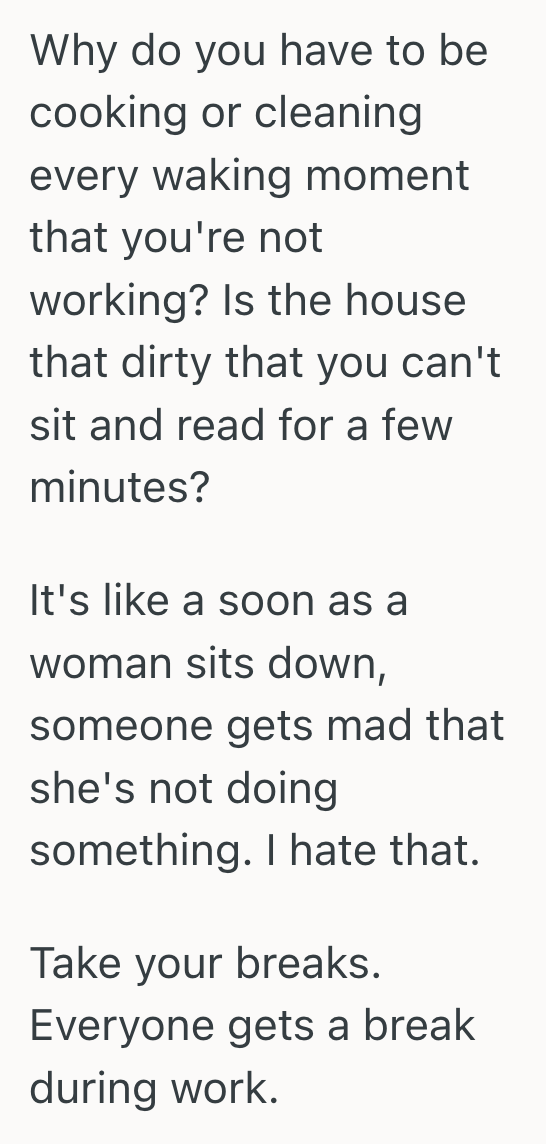 Why do you have to be cooking or cleaning every waking moment that you're not working? Is the house that dirty that you can't sit and read for a few minutes?

It's like a soon as a woman sits down, someone gets mad that she's not doing something. I hate that.

Take your breaks. Everyone gets a break during work.